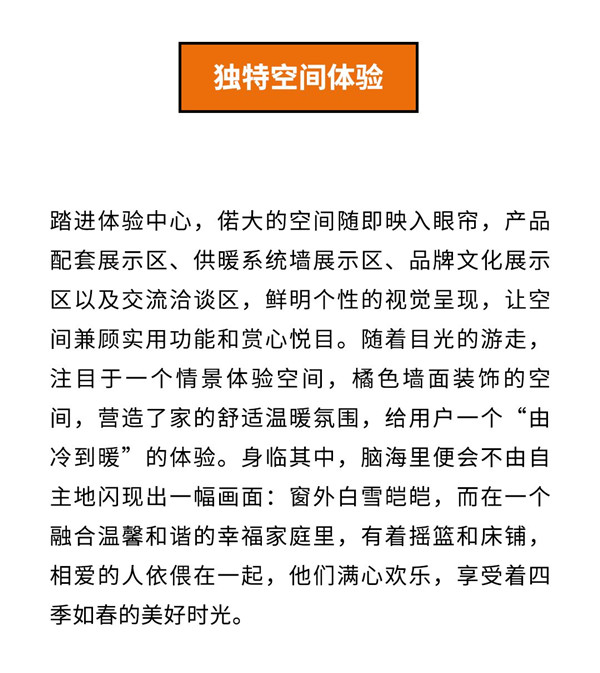 独特空间体验

踏进体验中心，偌大的空间随即映入眼帘，产品配套展示区、供暖系统墙展示区、品牌文化展示区以及交流洽谈区，鲜明个性的视觉呈现，让空间兼顾实用功能和赏心悦目。随着目光的游走，注目于一个情景体验空间，橘色墙面装饰的空间，营造了家的舒适温暖氛围，给用户一个“由冷到暖”的体验。身临其中，脑海里便会不由自主地闪现出一幅画面：窗外白雪皑皑，而在一个融合温馨和谐的幸福家庭里，有着摇篮和床铺，相爱的人依偎在一起，他们满心欢乐，享受着四季如春的美好时光。